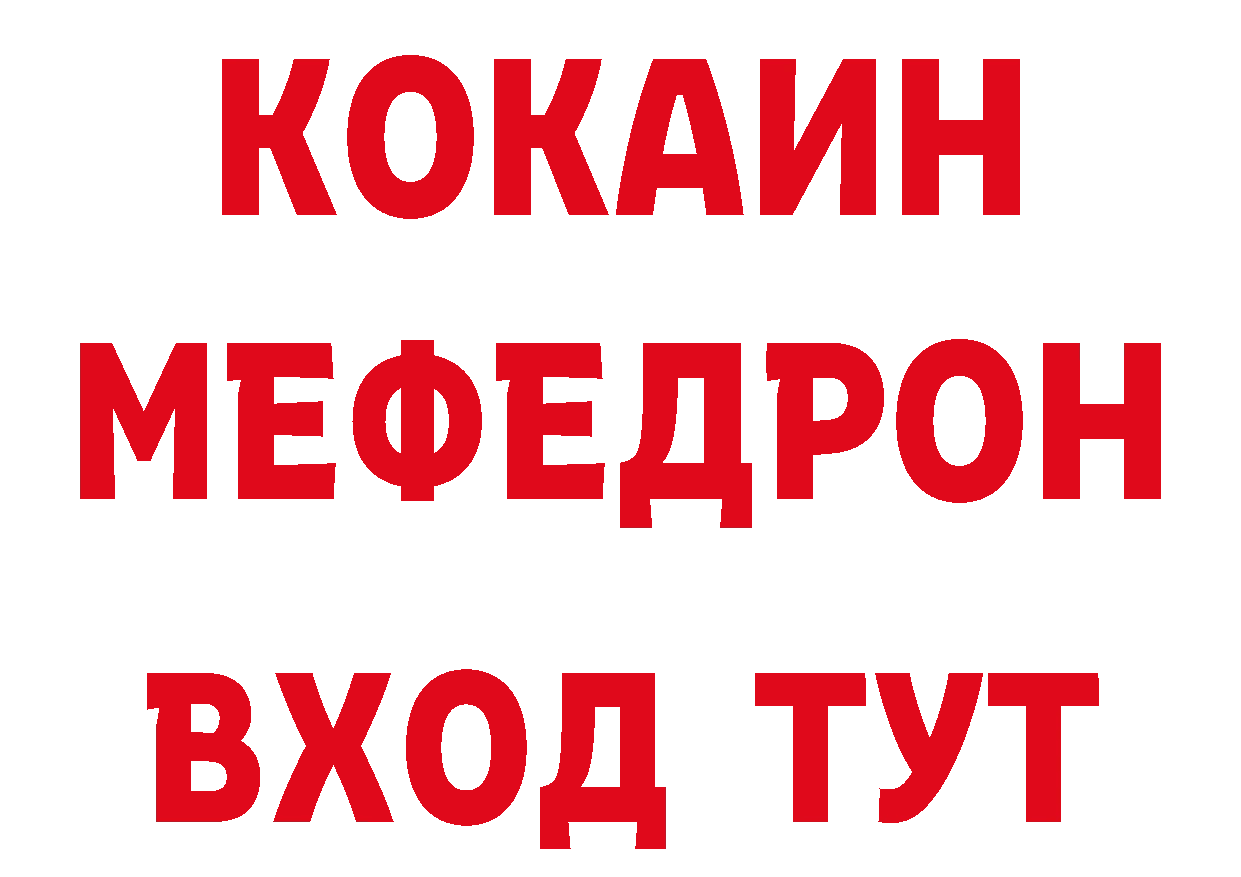 КОКАИН
МЕФЕДРОН
ВХОД ТУТ